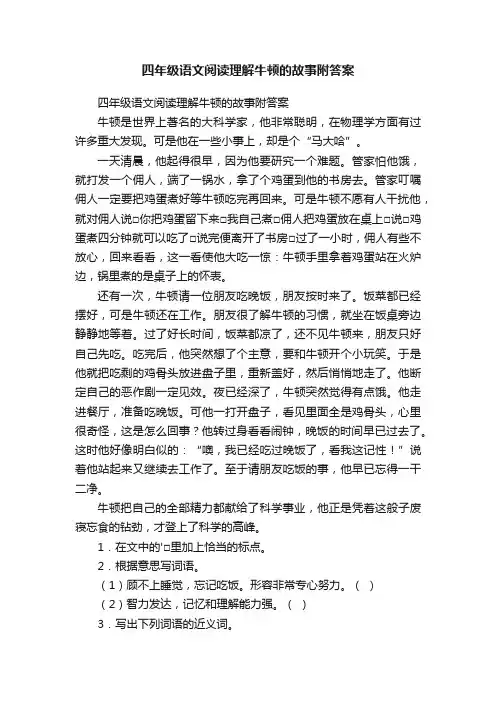 四年级语文阅读理解牛顿的故事附答案

四年级语文阅读理解牛顿的故事附答案

牛顿是世界上著名的大科学家，他非常聪明，在物理学方面有过许多重大发现。可是他在一些小事上，却是个“马大哈”。

一天清晨，他起得很早，因为他要研究一个难题。管家怕他饿，就打发一个佣人，端了一锅水，拿了个鸡蛋到他的书房去。管家叮嘱佣人一定要把鸡蛋煮好等牛顿吃完再回来。可是牛顿不愿有人干扰他，就对佣人说□你把鸡蛋留下来□我自己煮□佣人把鸡蛋放在桌上□说□鸡蛋煮四分钟就可以吃了□说完便离开了书房□过了一小时，佣人有些不放心，回来看看，这一看使他大吃一惊：牛顿手里拿着鸡蛋站在火炉边，锅里煮的是桌子上的怀表。

还有一次，牛顿请一位朋友吃晚饭，朋友按时来了。饭菜都已经摆好，可是牛顿还在工作。朋友很了解牛顿的习惯，就坐在饭桌旁边静静地等着。过了好长时间，饭菜都凉了，还不见牛顿来，朋友只好自己先吃。吃完后，他突然想了个主意，要和牛顿开个小玩笑。于是他就把吃剩的鸡骨头放进盘子里，重新盖好，然后悄悄地走了。他断定自己的恶作剧一定见效。夜已经深了，牛顿突然觉得有点饿。他走进餐厅，准备吃晚饭。可他一打开盘子，看见里面全是鸡骨头，心里很奇怪，这是怎么回事？他转过身看看闹钟，晚饭的时间早已过去了。这时他好像明白似的：“噢，我已经吃过晚饭了，看我这记性！”说着他站起来又继续去工作了。至于请朋友吃饭的事，他早已忘得一干二净。

牛顿把自己的全部精力都献给了科学事业，他正是凭着这般子废寝忘食的钻劲，才登上了科学的高峰。

1．在文中的'□里加上恰当的标点。

2．根据意思写词语。

（1）顾不上睡觉，忘记吃饭。形容非常专心努力。（ ）

（2）智力发达，记忆和理解能力强。（ ）

3．写出下列词语的近义词。